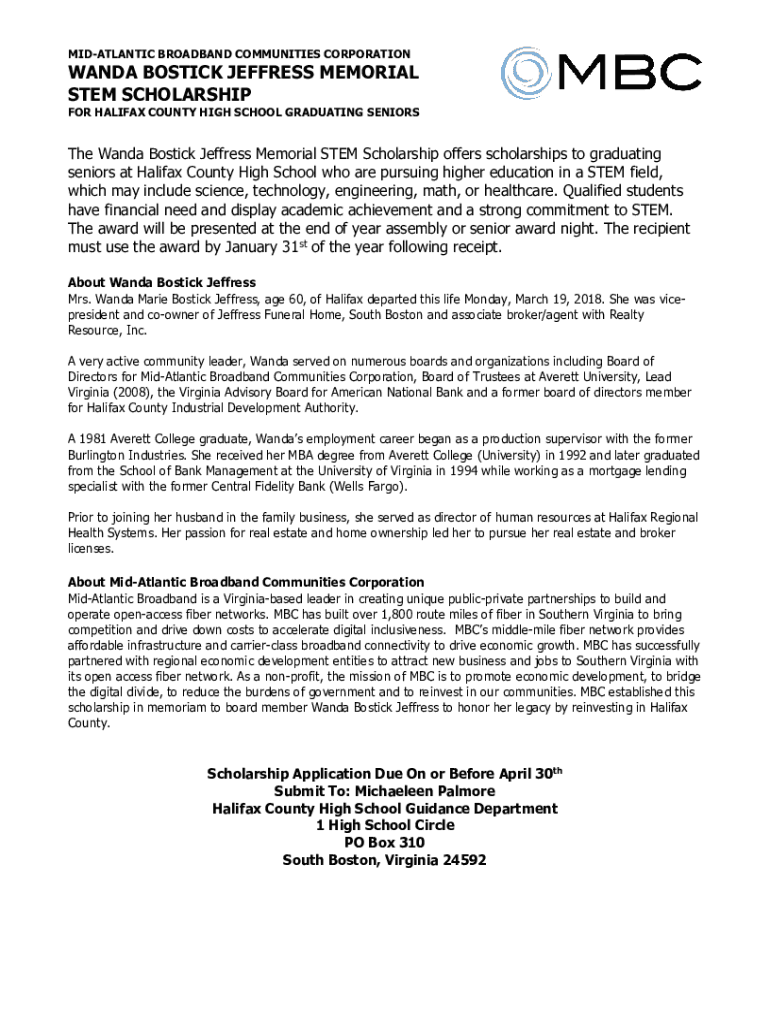 MID-ATLANTIC BROADBAND COMMUNITIES CORPORATION

WANDA BOSTICK JEFFRESS MEMORIAL STEM SCHOLARSHIP

FOR HALIFAX COUNTY HIGH SCHOOL GRADUATING SENIORS

MBC

The Wanda Bostick Jeffress Memorial STEM Scholarship offers scholarships to graduating seniors at Halifax County High School who are pursuing higher education in a STEM field, which may include science, technology, engineering, math, or healthcare. Qualified students have financial need and display academic achievement and a strong commitment to STEM. The award will be presented at the end of year assembly or senior award night. The recipient must use the award by January 31$^{st}$ of the year following receipt.

About Wanda Bostick Jeffress
Mrs. Wanda Marie Bostick Jeffress, age 60, of Halifax departed this life Monday, March 19, 2018. She was vice-president and co-owner of Jeffress Funeral Home, South Boston and associate broker/agent with Realty Resource, Inc.

A very active community leader, Wanda served on numerous boards and organizations including Board of Directors for Mid-Atlantic Broadband Communities Corporation, Board of Trustees at Averett University, Lead Virginia (2008), the Virginia Advisory Board for American National Bank and a former board of directors member for Halifax County Industrial Development Authority.

A 1981 Averett College graduate, Wanda's employment career began as a production supervisor with the former Burlington Industries. She received her MBA degree from Averett College (University) in 1992 and later graduated from the School of Bank Management at the University of Virginia in 1994 while working as a mortgage lending specialist with the former Central Fidelity Bank (Wells Fargo).

Prior to joining her husband in the family business, she served as director of human resources at Halifax Regional Health Systems. Her passion for real estate and home ownership led her to pursue her real estate and broker licenses.

About Mid-Atlantic Broadband Communities Corporation
Mid-Atlantic Broadband is a Virginia-based leader in creating unique public-private partnerships to build and operate open-access fiber networks. MBC has built over 1,800 route miles of fiber in Southern Virginia to bring competition and drive down costs to accelerate digital inclusiveness. MBC's middle-mile fiber network provides affordable infrastructure and carrier-class broadband connectivity to drive economic growth. MBC has successfully partnered with regional economic development entities to attract new business and jobs to Southern Virginia with its open access fiber network. As a non-profit, the mission of MBC is to promote economic development, to bridge the digital divide, to reduce the burdens of government and to reinvest in our communities. MBC established this scholarship in memoriam to board member Wanda Bostick Jeffress to honor her legacy by reinvesting in Halifax County.

Scholarship Application Due On or Before April 30$^{th}$
Submit To: Michaeleen Palmore
Halifax County High School Guidance Department
1 High School Circle
PO Box 310
South Boston, Virginia 24592